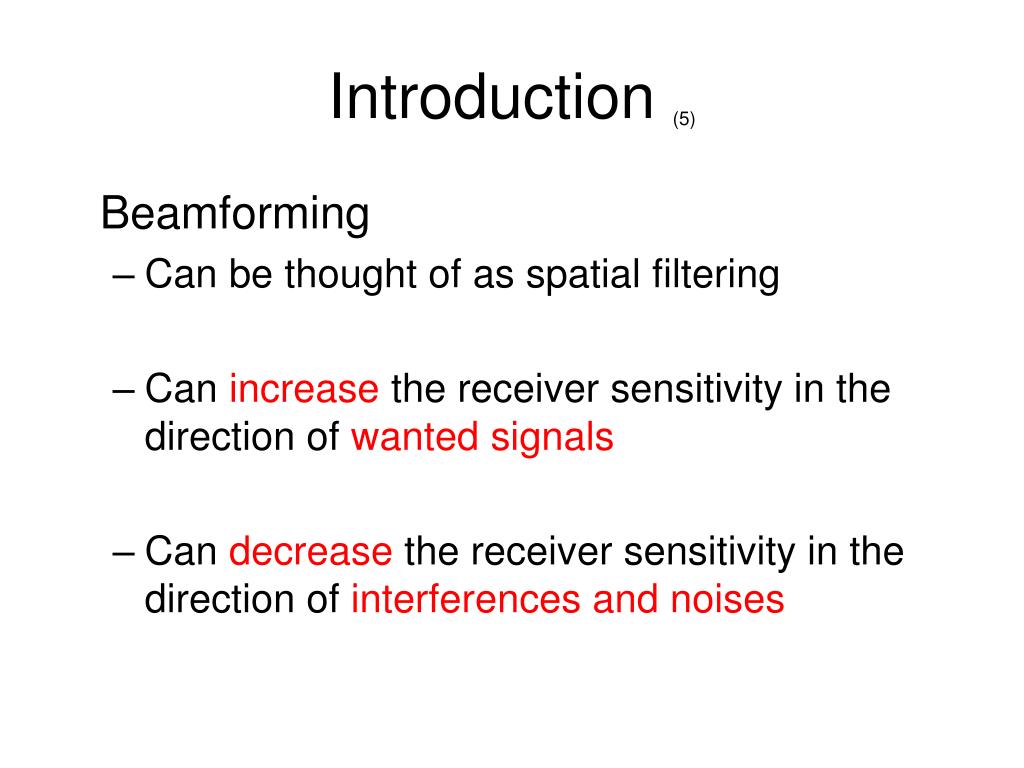 Introduction (5)

Beamforming

– Can be thought of as spatial filtering

– Can increase the receiver sensitivity in the direction of wanted signals

– Can decrease the receiver sensitivity in the direction of interferences and noises